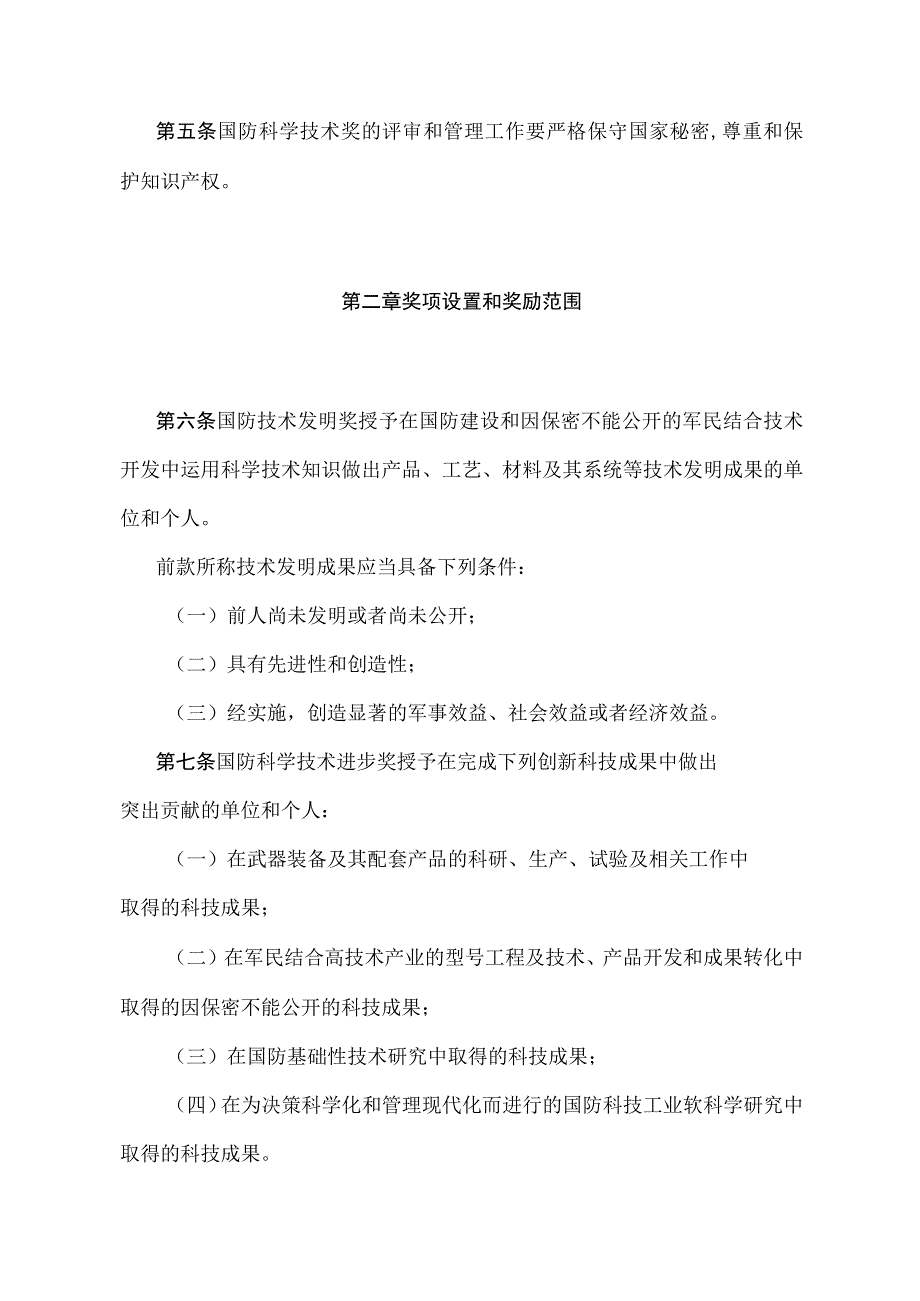 第五条国防科学技术奖的评审和管理工作要严格保守国家秘密，尊重和保护知识产权。

第二章奖项设置和奖励范围

第六条国防技术发明奖授予在国防建设和因保密不能公开的军民结合技术开发中运用科学技术知识做出产品、工艺、材料及其系统等技术发明成果的单位和个人。

前款所称技术发明成果应当具备下列条件：

（一）前人尚未发明或者尚未公开；

（二）具有先进性和创造性；

（三）经实施，创造显著的军事效益、社会效益或者经济效益。

第七条国防科学技术进步奖授予在完成下列创新科技成果中做出突出贡献的单位和个人：

（一）在武器装备及其配套产品的科研、生产、试验及相关工作中取得的科技成果；

（二）在军民结合高技术产业的型号工程及技术、产品开发和成果转化中取得的因保密不能公开的科技成果；

（三）在国防基础性技术研究中取得的科技成果；

（四）在为决策科学化和管理现代化而进行的国防科技工业软科学研究中取得的科技成果。